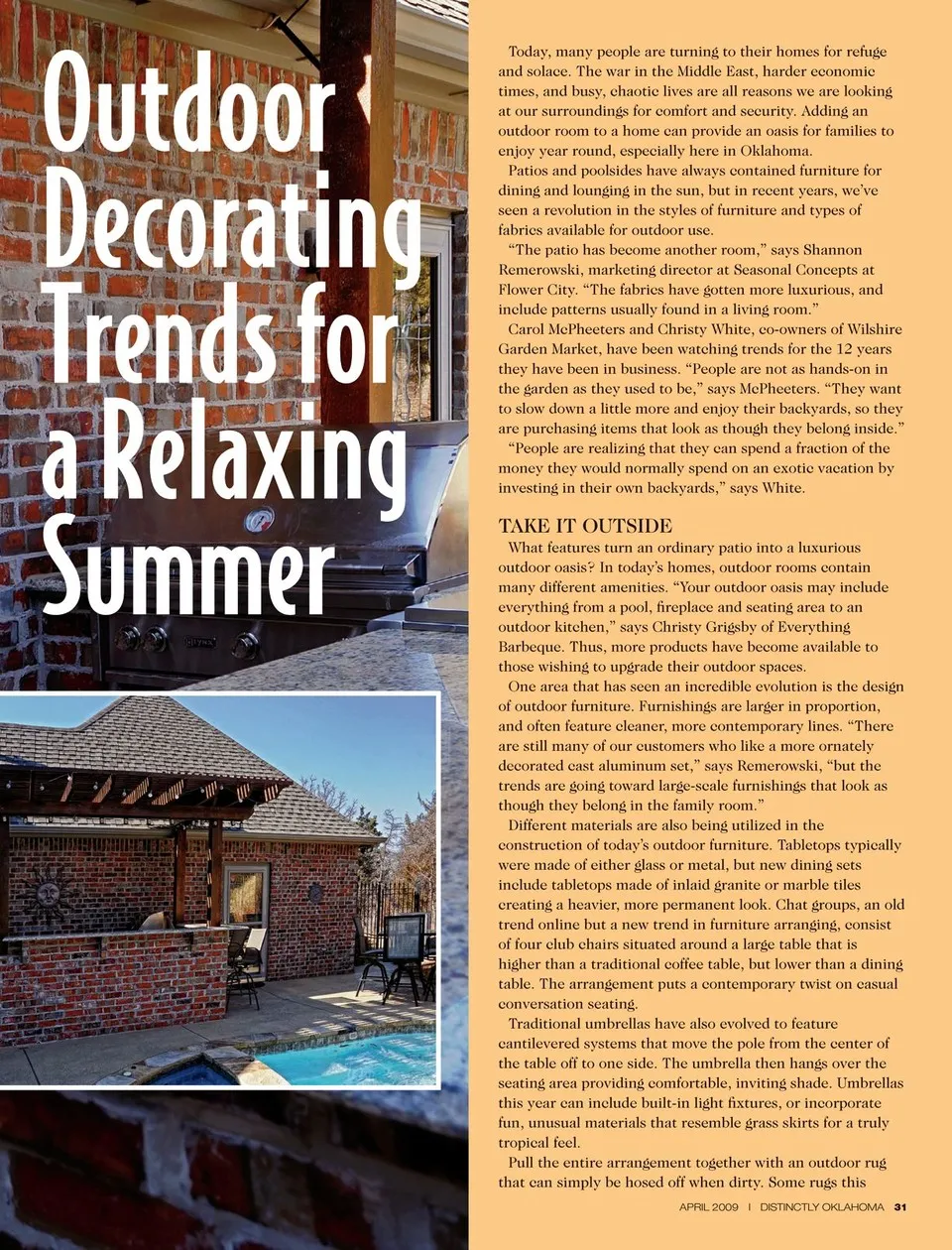 Outdoor Decorating Trends for a Relaxing Summer

Today, many people are turning to their homes for refuge and solace. The war in the Middle East, harder economic times, and busy, chaotic lives are all reasons we are looking at our surroundings for comfort and security. Adding an outdoor room to a home can provide an oasis for families to enjoy year round, especially here in Oklahoma.

Patios and poolsides have always contained furniture for dining and lounging in the sun, but in recent years, we've seen a revolution in the styles of furniture and types of fabrics available for outdoor use.

"The patio has become another room," says Shannon Remerowski, marketing director at Seasonal Concepts at Flower City. "The fabrics have gotten more luxurious, and include patterns usually found in a living room."

Carol McPheeters and Christy White, co-owners of Wilshire Garden Market, have been watching trends for the 12 years they have been in business. "People are not as hands-on in the garden as they used to be," says McPheeters. "They want to slow down a little more and enjoy their backyards, so they are purchasing items that look as though they belong inside."

"People are realizing that they can spend a fraction of the money they would normally spend on an exotic vacation by investing in their own backyards," says White.

TAKE IT OUTSIDE

What features turn an ordinary patio into a luxurious outdoor oasis? In today's homes, outdoor rooms contain many different amenities. "Your outdoor oasis may include everything from a pool, fireplace and seating area to an outdoor kitchen," says Christy Grigsby of Everything Barbeque. Thus, more products have become available to those wishing to upgrade their outdoor spaces.

One area that has seen an incredible evolution is the design of outdoor furniture. Furnishings are larger in proportion, and often feature cleaner, more contemporary lines. "There are still many of our customers who like a more ornately decorated cast aluminum set," says Remerowski, "but the trends are going toward large-scale furnishings that look as though they belong in the family room."

Different materials are also being utilized in the construction of today's outdoor furniture. Tabletops typically were made of either glass or metal, but new dining sets include tabletops made of inlaid granite or marble tiles creating a heavier, more permanent look. Chat groups, an old trend online but a new trend in furniture arranging, consist of four club chairs situated around a large table that is higher than a traditional coffee table, but lower than a dining table. The arrangement puts a contemporary twist on casual conversation seating.

Traditional umbrellas have also evolved to feature cantilevered systems that move the pole from the center of the table off to one side. The umbrella then hangs over the seating area providing comfortable, inviting shade. Umbrellas this year can include built-in light fixtures, or incorporate fun, unusual materials that resemble grass skirts for a truly tropical feel.

Pull the entire arrangement together with an outdoor rug that can simply be hosed off when dirty. Some rugs this

APRIL 2009 | DISTINCTLY OKLAHOMA 31